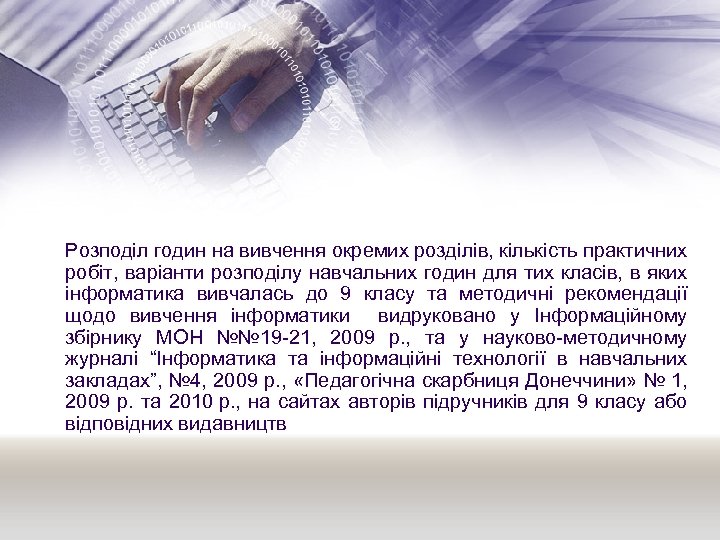 Розподіл годин на вивчення окремих розділів, кількість практичних робіт, варіанти розподілу навчальних годин для тих класів, в яких інформатика вивчалась до 9 класу та методичні рекомендації щодо вивчення інформатики  видруковано у Інформаційному збірнику МОН №№19-21, 2009 р., та у науково-методичному журналі “Інформатика та інформаційні технології в навчальних закладах”, №4, 2009 р., «Педагогічна скарбниця Донеччини» № 1, 2009 р. та 2010 р., на сайтах авторів підручників для 9 класу або відповідних видавництв